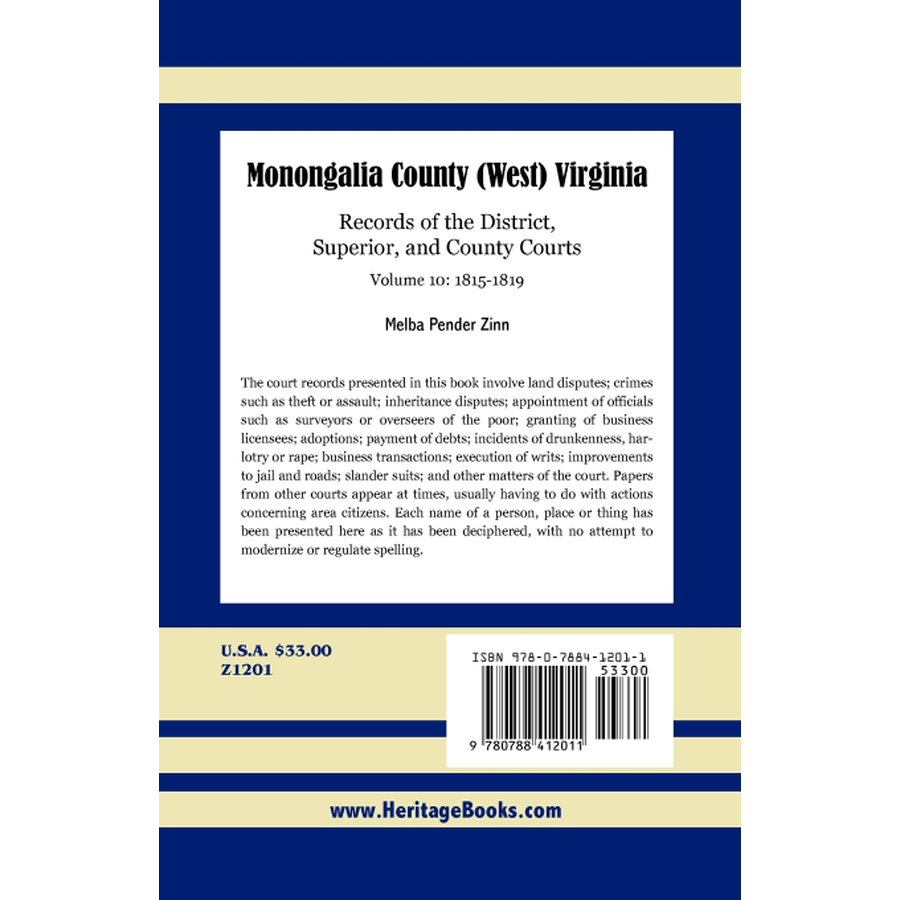 Monongalia County (West) Virginia

Records of the District, Superior, and County Courts

Volume 10: 1815-1819

Melba Pender Zinn

The court records presented in this book involve land disputes; crimes such as theft or assault; inheritance disputes; appointment of officials such as surveyors or overseers of the poor; granting of business licensees; adoptions; payment of debts; incidents of drunkenness, harlotry or rape; business transactions; execution of writs; improvements to jail and roads; slander suits; and other matters of the court. Papers from other courts appear at times, usually having to do with actions concerning area citizens. Each name of a person, place or thing has been presented here as it has been deciphered, with no attempt to modernize or regulate spelling.

U.S.A. $33.00
Z1201

ISBN 978-0-7884-1201-1

53300

9 780788 412011

www.HeritageBooks.com